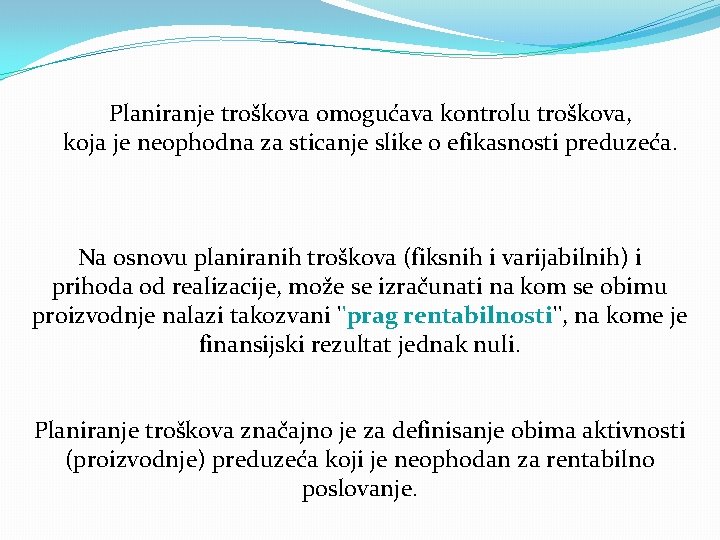 Planiranje troškova omogućava kontrolu troškova, koja je neophodna za sticanje slike o efikasnosti preduzeća.

Na osnovu planiranih troškova (fiksnih i varijabilnih) i prihoda od realizacije, može se izračunati na kom se obimu proizvodnje nalazi takozvani "prag rentabilnosti", na kome je finansijski rezultat jednak nuli.

Planiranje troškova značajno je za definisanje obima aktivnosti (proizvodnje) preduzeća koji je neophodan za rentabilno poslovanje.